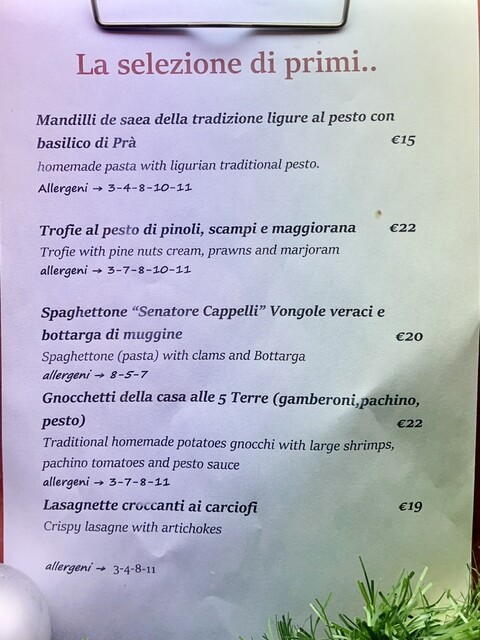 La selezione di primi..

Mandilli de saea della tradizione ligure al pesto con basilico di Prà €15
homemade pasta with ligurian traditional pesto.
Allergeni → 3-4-8-10-11

Trofie al pesto di pinoli, scampi e maggiorana €22
Trofie with pine nuts cream, prawns and marjoram
allergeni → 3-7-8-10-11

Spaghettone "Senatore Cappelli" Vongole veraci e bottarga di muggine €20
Spaghettone (pasta) with clams and Bottarga
allergeni → 8-5-7

Gnocchetti della casa alle 5 Terre (gamberoni,pachino, pesto) €22
Traditional homemade potatoes gnocchi with large shrimps, pachino tomatoes and pesto sauce
allergeni → 3-7-8-11

Lasagnette croccanti ai carciofi €19
Crispy lasagne with artichokes

allergeni → 3-4-8-11